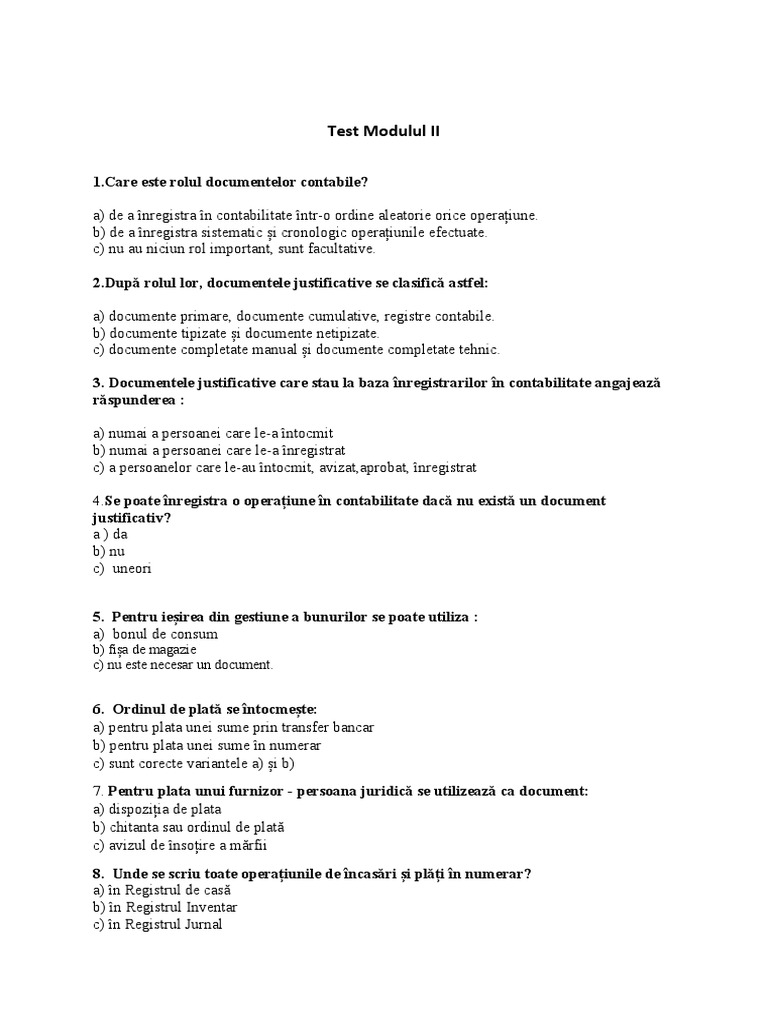 Test Modulul II

1.Care este rolul documentelor contabile?

a) de a înregistra în contabilitate într-o ordine aleatorie orice operațiune.
b) de a înregistra sistematic și cronologic operațiunile efectuate.
c) nu au niciun rol important, sunt facultative.

2.După rolul lor, documentele justificative se clasifică astfel:

a) documente primare, documente cumulative, registre contabile.
b) documente tipizate și documente netipizate.
c) documente completate manual și documente completate tehnic.

3. Documentele justificative care stau la baza înregistrarilor în contabilitate angajează răspunderea :

a) numai a persoanei care le-a întocmit
b) numai a persoanei care le-a înregistrat
c) a persoanelor care le-au întocmit, avizat,aprobat, înregistrat

4.Se poate înregistra o operațiune în contabilitate dacă nu există un document justificativ?
a ) da
b) nu
c) uneori

5. Pentru ieșirea din gestiune a bunurilor se poate utiliza :
a) bonul de consum
b) fișa de magazie
c) nu este necesar un document.

6. Ordinul de plată se întocmește:
a) pentru plata unei sume prin transfer bancar
b) pentru plata unei sume în numerar
c) sunt corecte variantele a) și b)

7. Pentru plata unui furnizor - persoana juridică se utilizează ca document:
a) dispoziția de plata
b) chitanta sau ordinul de plată
c) avizul de însoțire a mărfii

8. Unde se scriu toate operațiunile de încasări și plăți în numerar?
a) în Registrul de casă
b) în Registrul Inventar
c) în Registrul Jurnal